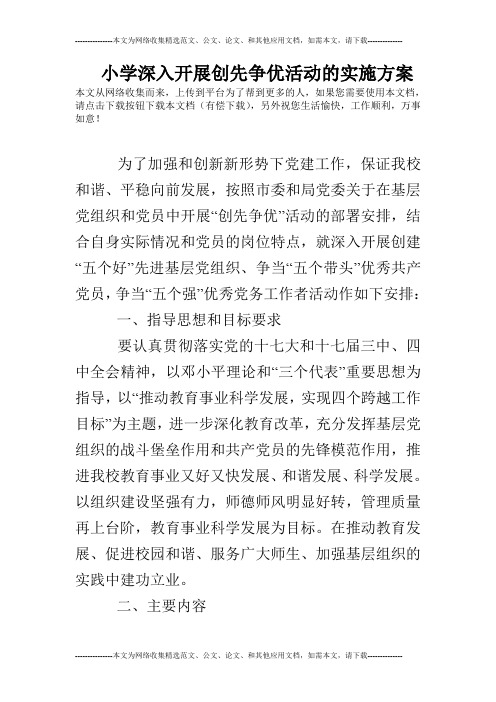 --------------本文为网络收集精选范文、公文、论文、和其他应用文档，如需本文，请下载--------------

小学深入开展创先争优活动的实施方案

本文从网络收集而来，上传到平台为了帮到更多的人，如果您需要使用本文档，请点击下载按钮下载本文档（有偿下载），另外祝您生活愉快，工作顺利，万事如意！

为了加强和创新新形势下党建工作，保证我校和谐、平稳向前发展，按照市委和局党委关于在基层党组织和党员中开展“创先争优”活动的部署安排，结合自身实际情况和党员的岗位特点，就深入开展创建“五个好”先进基层党组织、争当“五个带头”优秀共产党员，争当“五个强”优秀党务工作者活动作如下安排：

一、指导思想和目标要求

要认真贯彻落实党的十七大和十七届三中、四中全会精神，以邓小平理论和“三个代表”重要思想为指导，以“推动教育事业科学发展，实现四个跨越工作目标”为主题，进一步深化教育改革，充分发挥基层党组织的战斗堡垒作用和共产党员的先锋模范作用，推进我校教育事业又好又快发展、和谐发展、科学发展。以组织建设坚强有力，师德师风明显好转，管理质量再上台阶，教育事业科学发展为目标。在推动教育发展、促进校园和谐、服务广大师生、加强基层组织的实践中建功立业。

二、主要内容

--------------本文为网络收集精选范文、公文、论文、和其他应用文档，如需本文，请下载--------------